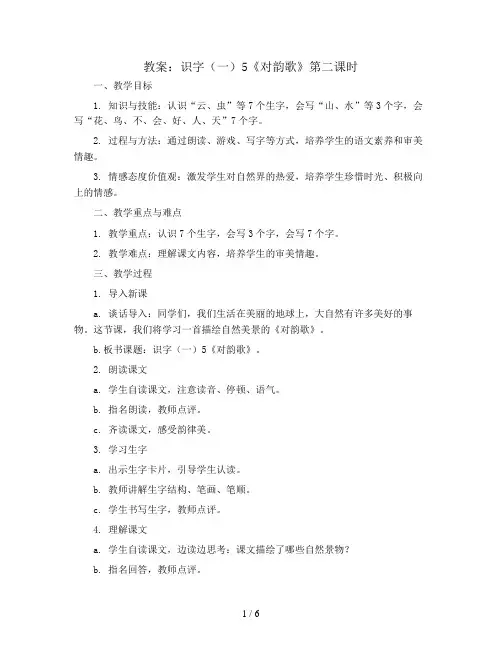 教案：识字（一）5《对韵歌》第二课时

一、教学目标

1. 知识与技能：认识“云、虫”等7个生字，会写“山、水”等3个字，会写“花、鸟、不、会、好、人、天”7个字。

2. 过程与方法：通过朗读、游戏、写字等方式，培养学生的语文素养和审美情趣。

3. 情感态度价值观：激发学生对自然界的热爱，培养学生珍惜时光、积极向上的情感。

二、教学重点与难点

1. 教学重点：认识7个生字，会写3个字，会写7个字。

2. 教学难点：理解课文内容，培养学生的审美情趣。

三、教学过程

1. 导入新课

a. 谈话导入：同学们，我们生活在美丽的地球上，大自然有许多美好的事物。这节课，我们将学习一首描绘自然美景的《对韵歌》。

b. 板书课题：识字（一）5《对韵歌》。

2. 朗读课文

a. 学生自读课文，注意读音、停顿、语气。

b. 指名朗读，教师点评。

c. 齐读课文，感受韵律美。

3. 学习生字

a. 出示生字卡片，引导学生认读。

b. 教师讲解生字结构、笔画、笔顺。

c. 学生书写生字，教师点评。

4. 理解课文

a. 学生自读课文，边读边思考：课文描绘了哪些自然景物？

b. 指名回答，教师点评。

1 / 6